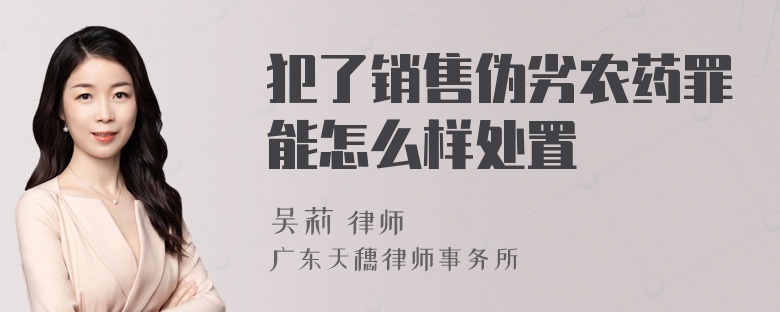 犯了销售伪劣农药罪能怎么样处置

吴莉 律师
广东天穗律师事务所